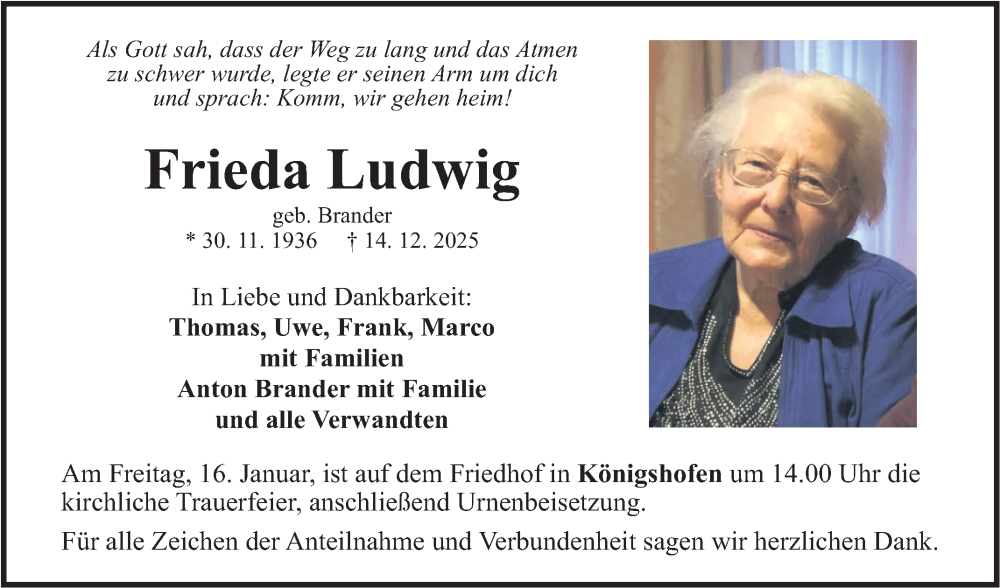 Als Gott sah, dass der Weg zu lang und das Atmen zu schwer wurde, legte er seinen Arm um dich und sprach: Komm, wir gehen heim!

Frieda Ludwig

geb. Brander
* 30. 11. 1936 † 14. 12. 2025

In Liebe und Dankbarkeit:
Thomas, Uwe, Frank, Marco
mit Familien
Anton Brander mit Familie
und alle Verwandten

Am Freitag, 16. Januar, ist auf dem Friedhof in Königshofen um 14.00 Uhr die kirchliche Trauerfeier, anschließend Urnenbeisetzung.

Für alle Zeichen der Anteilnahme und Verbundenheit sagen wir herzlichen Dank.